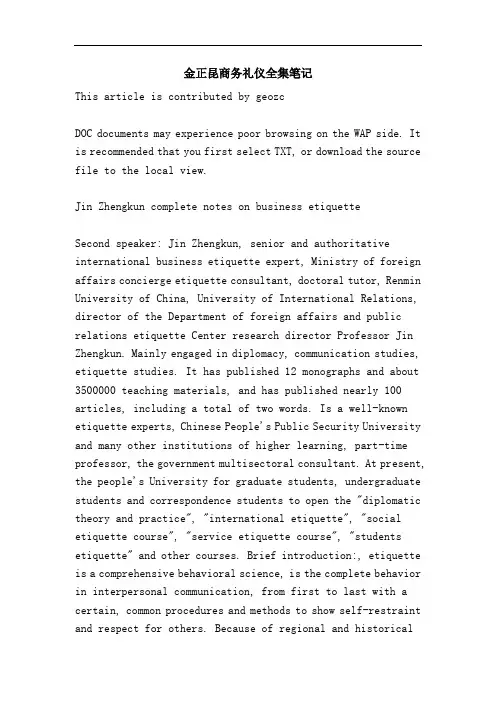 金正昆商务礼仪全集笔记

This article is contributed by geozc

DOC documents may experience poor browsing on the WAP side. It is recommended that you first select TXT, or download the source file to the local view.

Jin Zhengkun complete notes on business etiquette

Second speaker: Jin Zhengkun, senior and authoritative international business etiquette expert, Ministry of foreign affairs concierge etiquette consultant, doctoral tutor, Renmin University of China, University of International Relations, director of the Department of foreign affairs and public relations etiquette Center research director Professor Jin Zhengkun. Mainly engaged in diplomacy, communication studies, etiquette studies. It has published 12 monographs and about 3500000 teaching materials, and has published nearly 100 articles, including a total of two words. Is a well-known etiquette experts, Chinese People's Public Security University and many other institutions of higher learning, part-time professor, the government multisectoral consultant. At present, the people's University for graduate students, undergraduate students and correspondence students to open the "diplomatic theory and practice", "international etiquette", "social etiquette course", "service etiquette course", "students etiquette" and other courses. Brief introduction:, etiquette is a comprehensive behavioral science, is the complete behavior in interpersonal communication, from first to last with a certain, common procedures and methods to show self-restraint and respect for others. Because of regional and historical